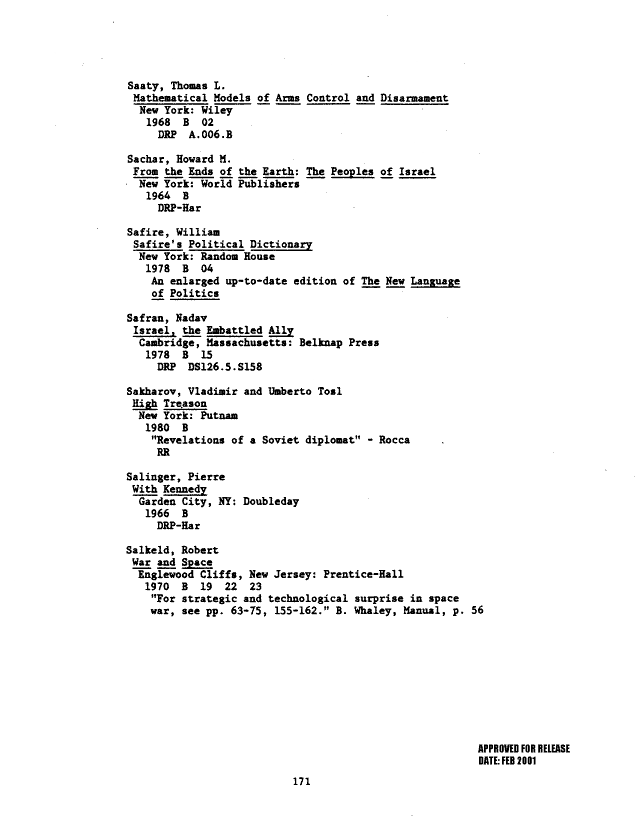 Saaty, Thomas L.
Mathematical Models of Arms Control and Disarmament
New York: Wiley
1968 B 02
DRP A.006.B

Sachar, Howard M.
From the Ends of the Earth: The Peoples of Israel
New York: World Publishers
1964 B
DRP-Har

Safire, William
Safire's Political Dictionary
New York: Random House
1978 B 04
An enlarged up-to-date edition of The New Language of Politics

Safran, Nadav
Israel, the Embattled Ally
Cambridge, Massachusetts: Belknap Press
1978 B 15
DRP DS126.5.S158

Sakharov, Vladimir and Umberto Tosl
High Treason
New York: Putnam
1980 B
"Revelations of a Soviet diplomat" - Rocca
RR

Salinger, Pierre
With Kennedy
Garden City, NY: Doubleday
1966 B
DRP-Har

Salkeld, Robert
War and Space
Englewood Cliffs, New Jersey: Prentice-Hall
1970 B 19 22 23
"For strategic and technological surprise in space war, see pp. 63-75, 155-162." B. Whaley, Manual, p. 56

APPROVED FOR RELEASE
DATE: FEB 2001

171